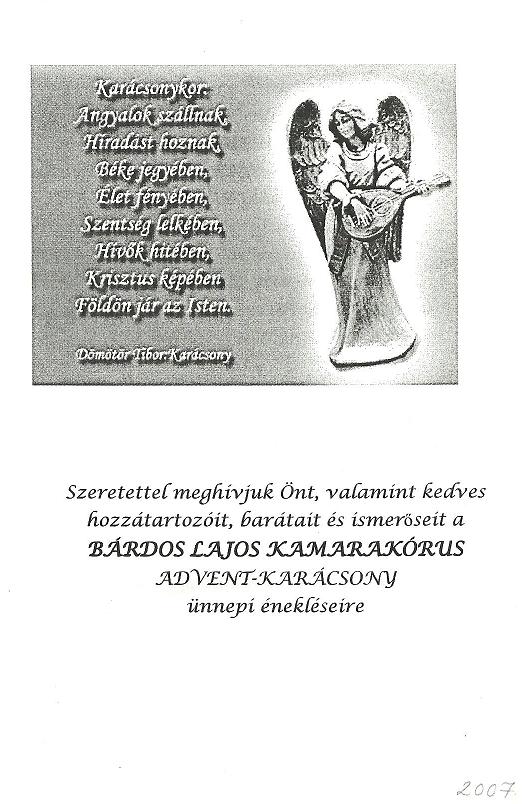 Karácsonykor:
Angyalok szállnak,
Híradást hoznak,
Béke jegyében,
Élet fényében,
Szentség lelkében,
Hívők hitében,
Krisztus képében
Földön jár az Isten.

Dömötör Tibor:Karácsony

Szeretettel meghívjuk Önt, valamint kedves hozzátartozóit, barátait és ismerőseit a
BÁRDOS LAJOS KAMARAKÓRUS
ADVENT-KARÁCSONY
ünnepi énekléseire

2007